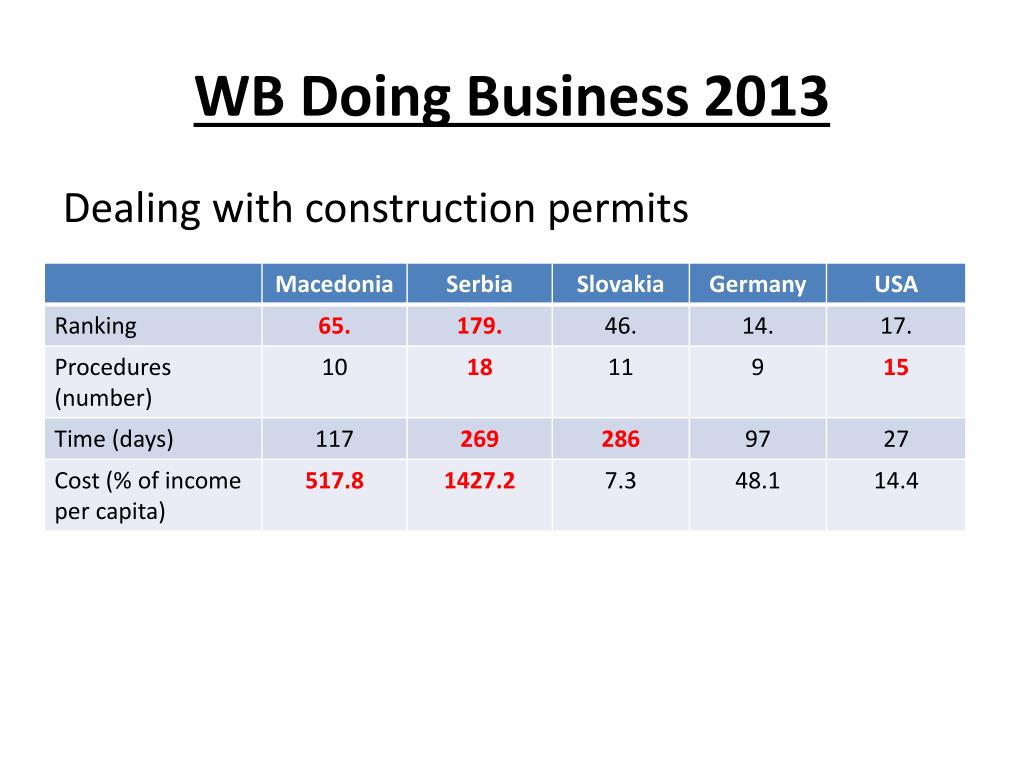 WB Doing Business 2013

Dealing with construction permits

| | Macedonia | Serbia | Slovakia | Germany | USA |
|---|---|---|---|---|---|
| Ranking | 65. | 179. | 46. | 14. | 17. |
| Procedures (number) | 10 | 18 | 11 | 9 | 15 |
| Time (days) | 117 | 269 | 286 | 97 | 27 |
| Cost (% of income per capita) | 517.8 | 1427.2 | 7.3 | 48.1 | 14.4 |